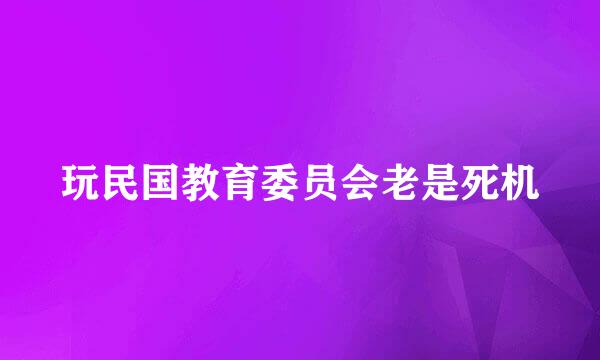 玩民国教育委员会老是死机